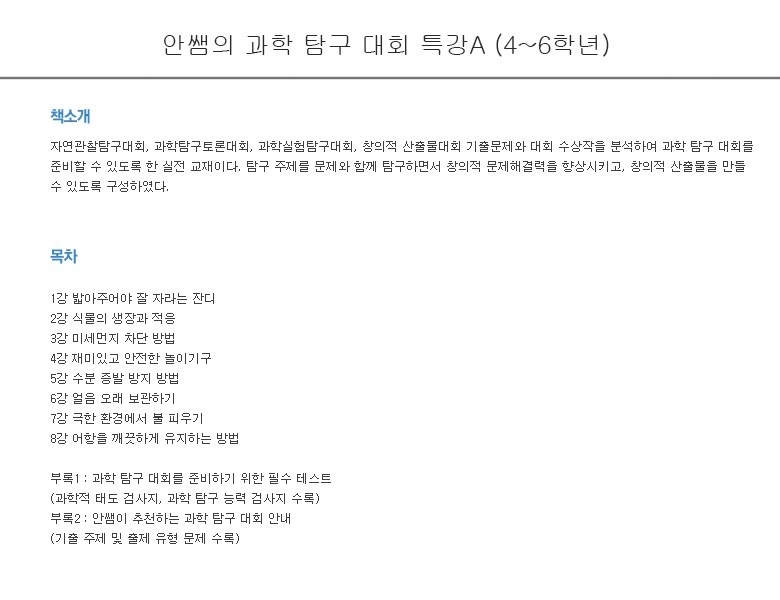 안쌤의 과학 탐구 대회 특강A (4~6학년)

책소개

자연관찰탐구대회, 과학탐구토론대회, 과학실험탐구대회, 창의적 산출물대회 기출문제와 대회 수상작을 분석하여 과학 탐구 대회를 준비할 수 있도록 한 실전 교재이다. 탐구 주제를 문제와 함께 탐구하면서 창의적 문제해결력을 향상시키고, 창의적 산출물을 만들 수 있도록 구성하였다.

목차

1강 밟아주어야 잘 자라는 잔디
2강 식물의 생장과 적응
3강 미세먼지 차단 방법
4강 재미있고 안전한 놀이기구
5강 수분 증발 방지 방법
6강 얼음 오래 보관하기
7강 극한 환경에서 불 피우기
8강 어항을 깨끗하게 유지하는 방법

부록1 : 과학 탐구 대회를 준비하기 위한 필수 테스트
(과학적 태도 검사지, 과학 탐구 능력 검사지 수록)
부록2 : 안쌤이 추천하는 과학 탐구 대회 안내
(기출 주제 및 출제 유형 문제 수록)